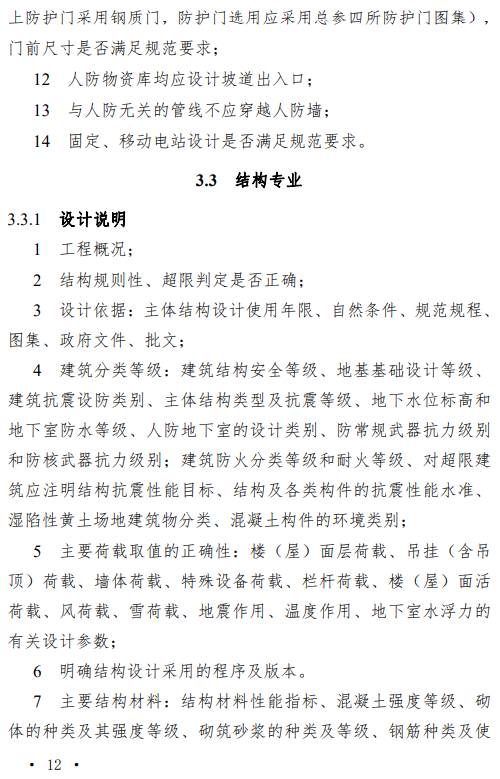 上防护门采用钢质门，防护门选用应采用总参四所防护门图集），门前尺寸是否满足规范要求；

12　人防物资库均应设计坡道出入口；

13　与人防无关的管线不应穿越人防墙；

14　固定、移动电站设计是否满足规范要求。

3.3　结构专业

3.3.1　设计说明

1　工程概况；

2　结构规则性、超限判定是否正确；

3　设计依据：主体结构设计使用年限、自然条件、规范规程、图集、政府文件、批文；

4　建筑分类等级：建筑结构安全等级、地基基础设计等级、建筑抗震设防类别、主体结构类型及抗震等级、地下水位标高和地下室防水等级、人防地下室的设计类别、防常规武器抗力级别和防核武器抗力级别；建筑防火分类等级和耐火等级、对超限建筑应注明结构抗震性能目标、结构及各类构件的抗震性能水准、湿陷性黄土场地建筑物分类、混凝土构件的环境类别；

5　主要荷载取值的正确性：楼（屋）面层荷载、吊挂（含吊顶）荷载、墙体荷载、特殊设备荷载、栏杆荷载、楼（屋）面活荷载、风荷载、雪荷载、地震作用、温度作用、地下室水浮力的有关设计参数；

6　明确结构设计采用的程序及版本。

7　主要结构材料：结构材料性能指标、混凝土强度等级、砌体的种类及其强度等级、砌筑砂浆的种类及等级、钢筋种类及使

• 12 •